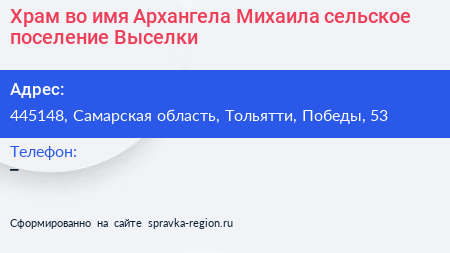 Храм во имя Архангела Михаила сельское поселение Выселки

Адрес:

445148, Самарская область, Тольятти, Победы, 53

Телефон:

–

Сформированно на сайте spravka-region.ru